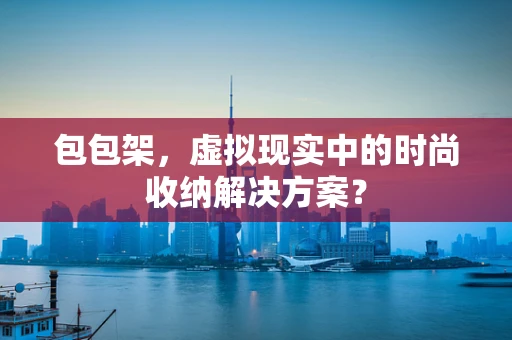 包包架，虚拟现实中的时尚收纳解决方案？